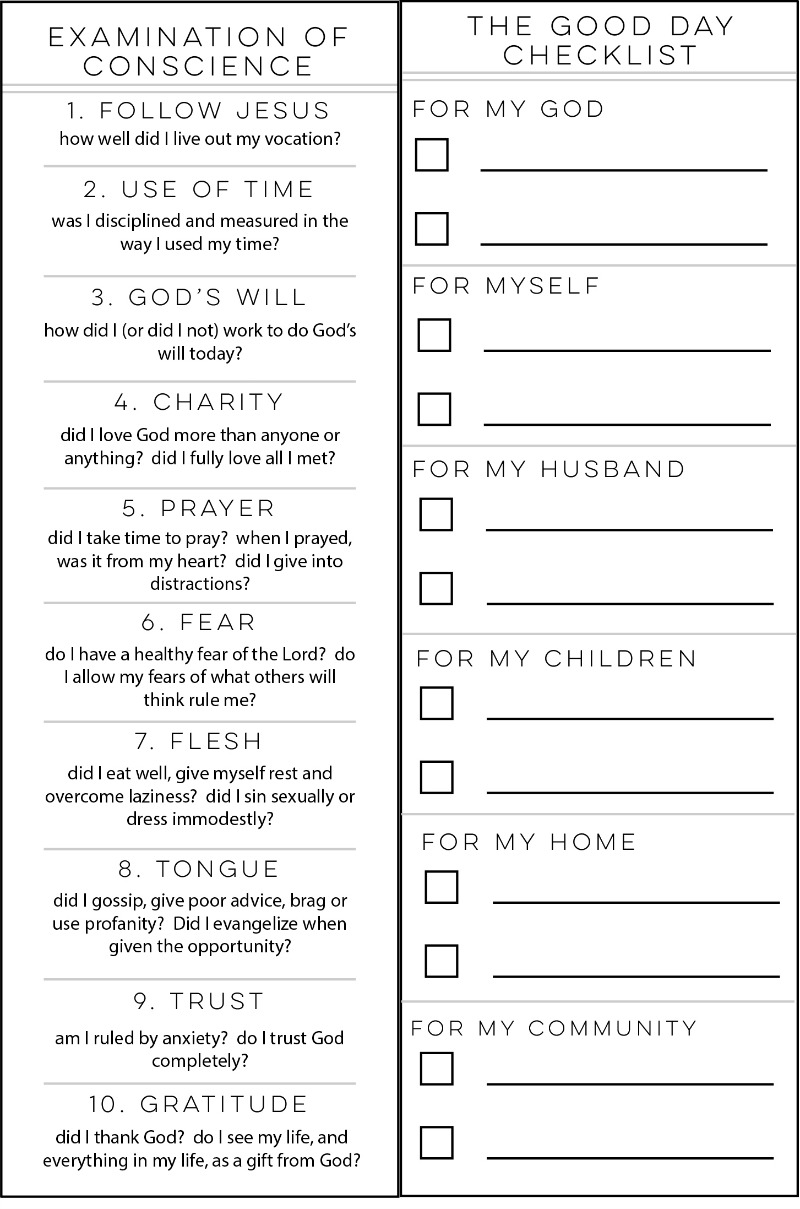 EXAMINATION OF CONSCIENCE

1. FOLLOW JESUS
how well did I live out my vocation?

2. USE OF TIME
was I disciplined and measured in the way I used my time?

3. GOD'S WILL
how did I (or did I not) work to do God's will today?

4. CHARITY
did I love God more than anyone or anything? did I fully love all I met?

5. PRAYER
did I take time to pray? when I prayed, was it from my heart? did I give into distractions?

6. FEAR
do I have a healthy fear of the Lord? do I allow my fears of what others will think rule me?

7. FLESH
did I eat well, give myself rest and overcome laziness? did I sin sexually or dress immodestly?

8. TONGUE
did I gossip, give poor advice, brag or use profanity? Did I evangelize when given the opportunity?

9. TRUST
am I ruled by anxiety? do I trust God completely?

10. GRATITUDE
did I thank God? do I see my life, and everything in my life, as a gift from God?

THE GOOD DAY CHECKLIST

FOR MY GOD

FOR MYSELF

FOR MY HUSBAND

FOR MY CHILDREN

FOR MY HOME

FOR MY COMMUNITY